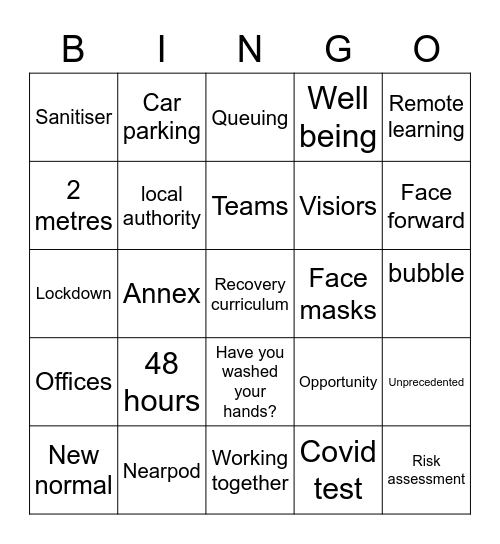 | B | I | N | G | O |
|---|---|---|---|---|
| Sanitiser | Car parking | Queuing | Well being | Remote learning |
| 2 metres | local authority | Teams | Visiors | Face forward |
| Lockdown | Annex | Recovery curriculum | Face masks | bubble |
| Offices | 48 hours | Have you washed your hands? | Opportunity | Unprecedented |
| New normal | Nearpod | Working together | Covid test | Risk assessment |